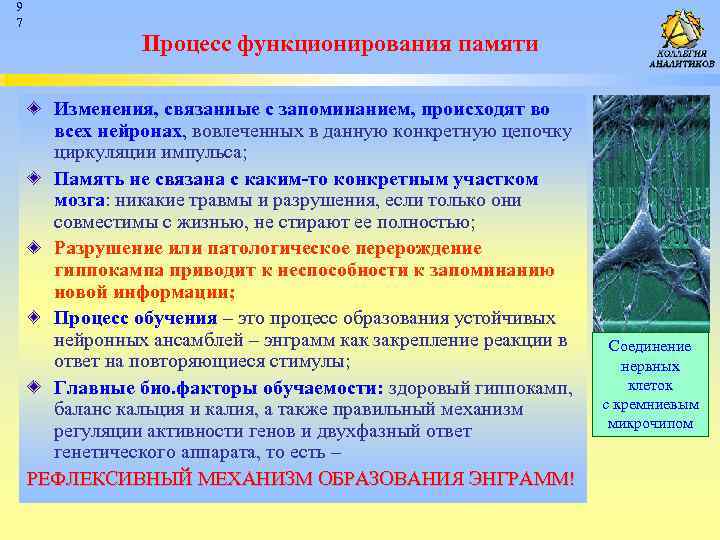 9
7

Процесс функционирования памяти

КОЛЛЕГИЯ АНАЛИТИКОВ

Изменения, связанные с запоминанием, происходят во всех нейронах, вовлеченных в данную конкретную цепочку циркуляции импульса;

Память не связана с каким-то конкретным участком мозга: никакие травмы и разрушения, если только они совместимы с жизнью, не стирают ее полностью;

Разрушение или патологическое перерождение гиппокампа приводит к неспособности к запоминанию новой информации;

Процесс обучения – это процесс образования устойчивых нейронных ансамблей – энграмм как закрепление реакции в ответ на повторяющиеся стимулы;

Главные био.факторы обучаемости: здоровый гиппокамп, баланс кальция и калия, а также правильный механизм регуляции активности генов и двухфазный ответ генетического аппарата, то есть –

РЕФЛЕКСИВНЫЙ МЕХАНИЗМ ОБРАЗОВАНИЯ ЭНГРАММ!

Соединение нервных клеток с кремниевым микрочипом